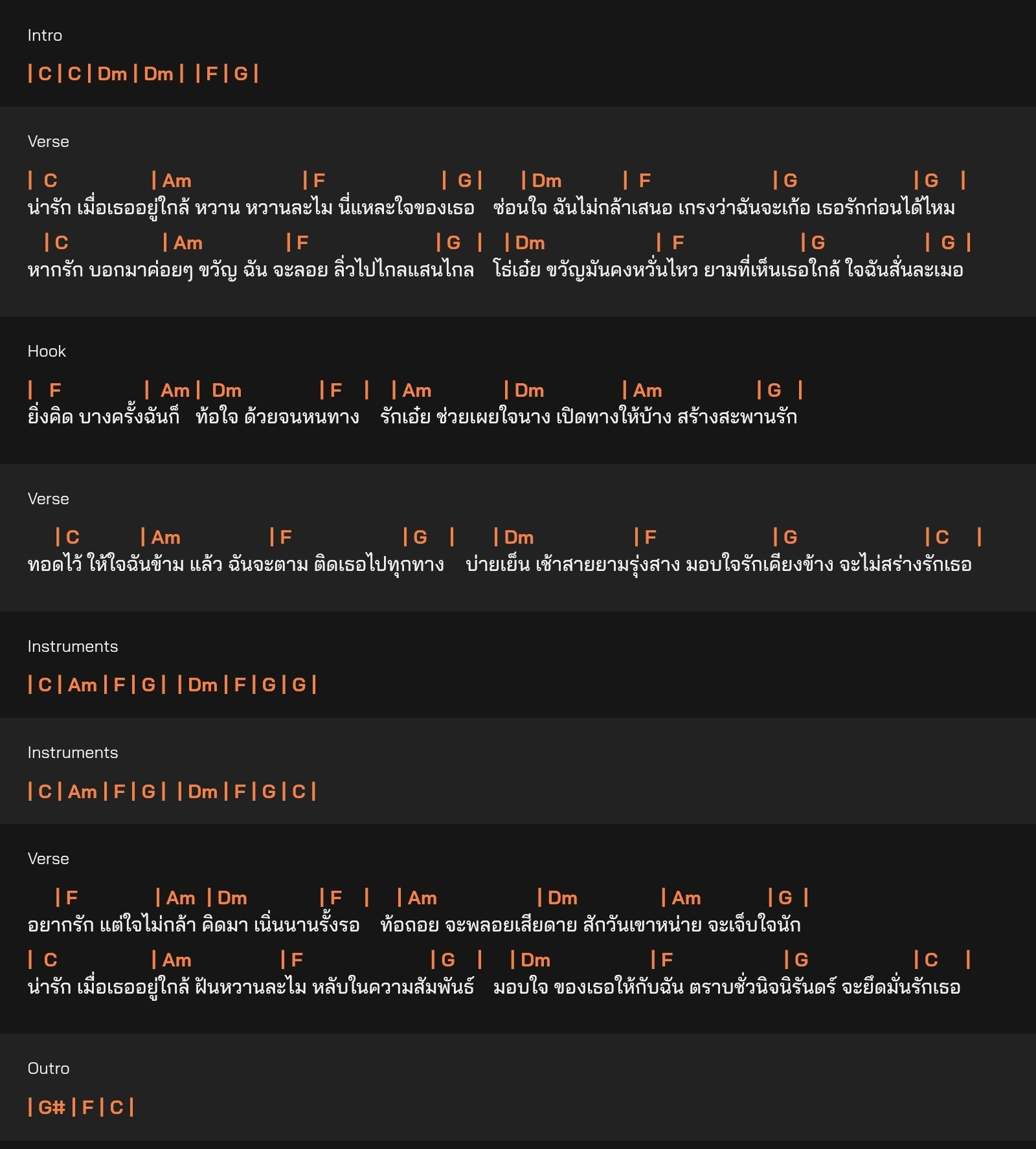 Intro

| C | C | Dm | Dm | | F | G |

Verse

| C | Am | F | G | | Dm | F | G | G |
น่ารัก เมื่อเธออยู่ใกล้ หวาน หวานละไม นี่แหละใจของเธอ ซ่อนใจ ฉันไม่กล้าเสนอ เกรงว่าฉันจะเก้อ เธอรักก่อนได้ไหม

| C | Am | F | G | | Dm | F | G | G |
หากรัก บอกมาค่อยๆ ขวัญ ฉัน จะลอย ลิ่วไปไกลแสนไกล โธ่เอ๋ย ขวัญมันคงหวั่นไหว ยามที่เห็นเธอใกล้ ใจฉันสั่นละเมอ

Hook

| F | Am | Dm | F | | Am | Dm | Am | G |
ยิ่งคิด บางครั้งฉันก็ ท้อใจ ด้วยจนหนทาง รักเอ๋ย ช่วยเผยใจนาง เปิดทางให้บ้าง สร้างสะพานรัก

Verse

| C | Am | F | G | | Dm | F | G | C |
ทอดไว้ ให้ใจฉันข้าม แล้ว ฉันจะตาม ติดเธอไปทุกทาง บ่ายเย็น เช้าสายยามรุ่งสาง มอบใจรักเคียงข้าง จะไม่สร่างรักเธอ

Instruments

| C | Am | F | G | | Dm | F | G | G |

Instruments

| C | Am | F | G | | Dm | F | G | C |

Verse

| F | Am | Dm | F | | Am | Dm | Am | G |
อยากรัก แต่ใจไม่กล้า คิดมา เนิ่นนานรั้งรอ ท้อถอย จะพลอยเสียดาย สักวันเขาหน่าย จะเจ็บใจนัก

| C | Am | F | G | | Dm | F | G | C |
น่ารัก เมื่อเธออยู่ใกล้ ฝันหวานละไม หลับในความสัมพันธ์ มอบใจ ของเธอให้กับฉัน ตราบชั่วนิจนิรันดร์ จะยึดมั่นรักเธอ

Outro

| G# | F | C |